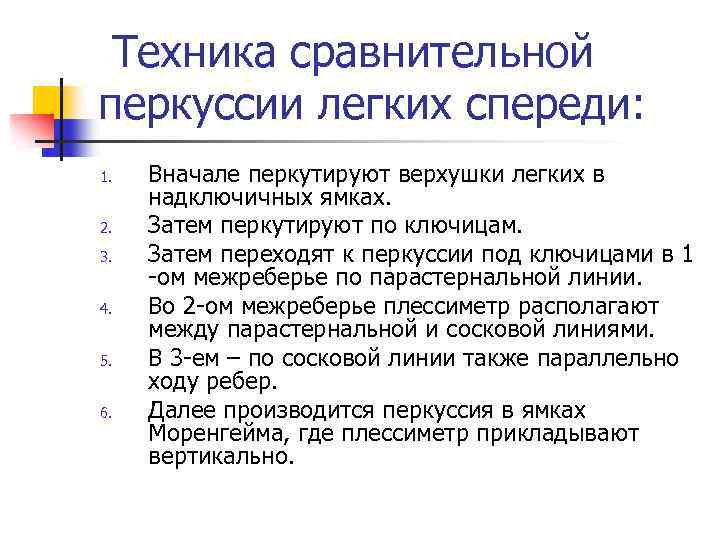 Техника сравнительной перкуссии легких спереди:

1. Вначале перкутируют верхушки легких в надключичных ямках.
2. Затем перкутируют по ключицам.
3. Затем переходят к перкуссии под ключицами в 1 -ом межреберье по парастернальной линии.
4. Во 2-ом межреберье плессиметр располагают между парастернальной и сосковой линиями.
5. В 3-ем – по сосковой линии также параллельно ходу ребер.
6. Далее производится перкуссия в ямках Моренгейма, где плессиметр прикладывают вертикально.